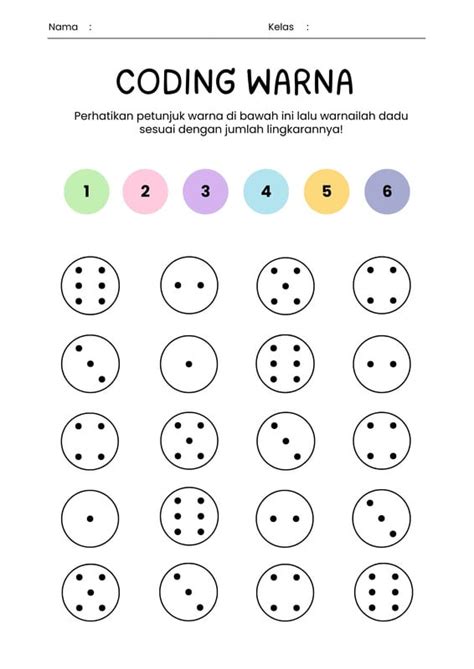 Nama :                                Kelas :

CODING WARNA

Perhatikan petunjuk warna di bawah ini lalu warnailah dadu sesuai dengan jumlah lingkarannya!

1    2    3    4    5    6